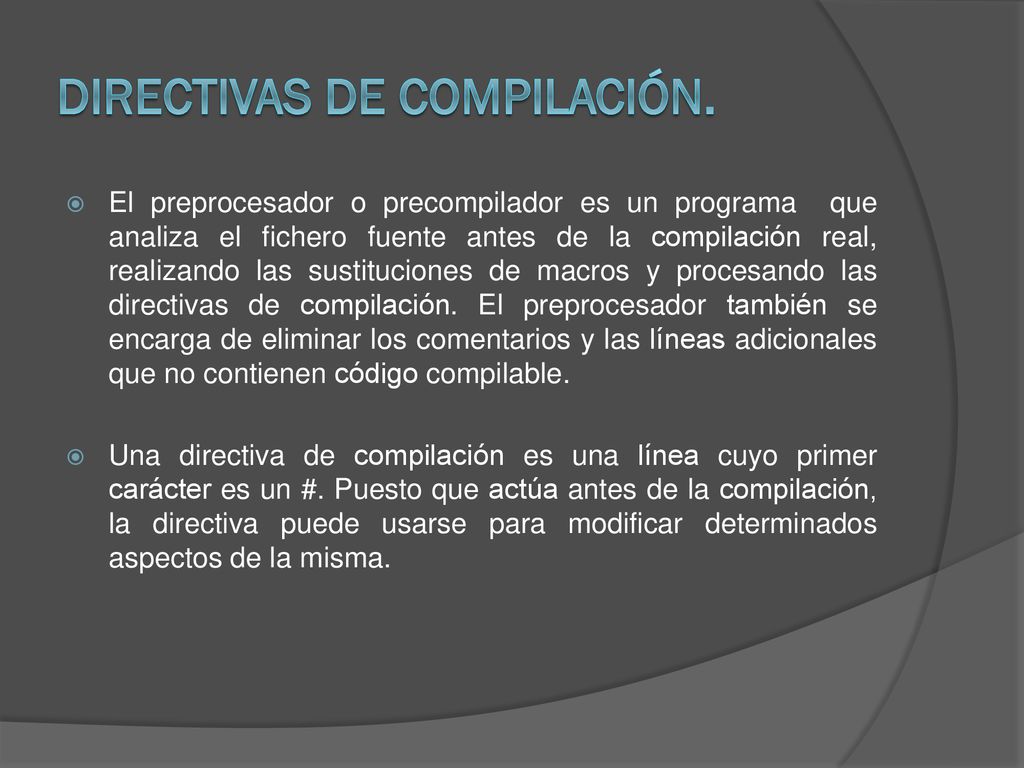 DIRECTIVAS DE COMPILACIÓN.

El preprocesador o precompilador es un programa que analiza el fichero fuente antes de la compilación real, realizando las sustituciones de macros y procesando las directivas de compilación. El preprocesador también se encarga de eliminar los comentarios y las líneas adicionales que no contienen código compilable.

Una directiva de compilación es una línea cuyo primer carácter es un #. Puesto que actúa antes de la compilación, la directiva puede usarse para modificar determinados aspectos de la misma.